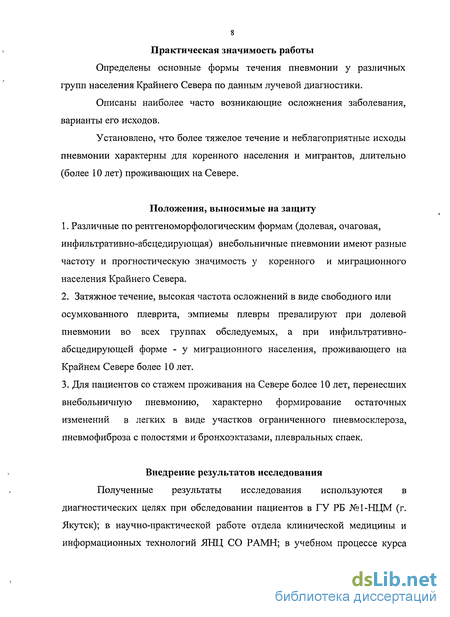 8

Практическая значимость работы

Определены основные формы течения пневмонии у различных групп населения Крайнего Севера по данным лучевой диагностики.

Описаны наиболее часто возникающие осложнения заболевания, варианты его исходов.

Установлено, что более тяжелое течение и неблагоприятные исходы пневмонии характерны для коренного населения и мигрантов, длительно (более 10 лет) проживающих на Севере.

Положения, выносимые на защиту

1. Различные по рентгеноморфологическим формам (долевая, очаговая, инфильтративно-абсцедирующая) внебольничные пневмонии имеют разные частоту и прогностическую значимость у коренного и миграционного населения Крайнего Севера.

2. Затяжное течение, высокая частота осложнений в виде свободного или осумкованного плеврита, эмпиемы плевры превалируют при долевой пневмонии во всех группах обследуемых, а при инфильтративно-абсцедирующей форме - у миграционного населения, проживающего на Крайнем Севере более 10 лет.

3. Для пациентов со стажем проживания на Севере более 10 лет, перенесших внебольничную пневмонию, характерно формирование остаточных изменений в легких в виде участков ограниченного пневмосклероза, пневмофиброза с полостями и бронхоэктазами, плевральных спаек.

Внедрение результатов исследования

Полученные результаты исследования используются в диагностических целях при обследовании пациентов в ГУ РБ №1-НЦМ (г. Якутск); в научно-практической работе отдела клинической медицины и информационных технологий ЯНЦ СО РАМН; в учебном процессе курса

dsLib.net
библиотека диссертаций